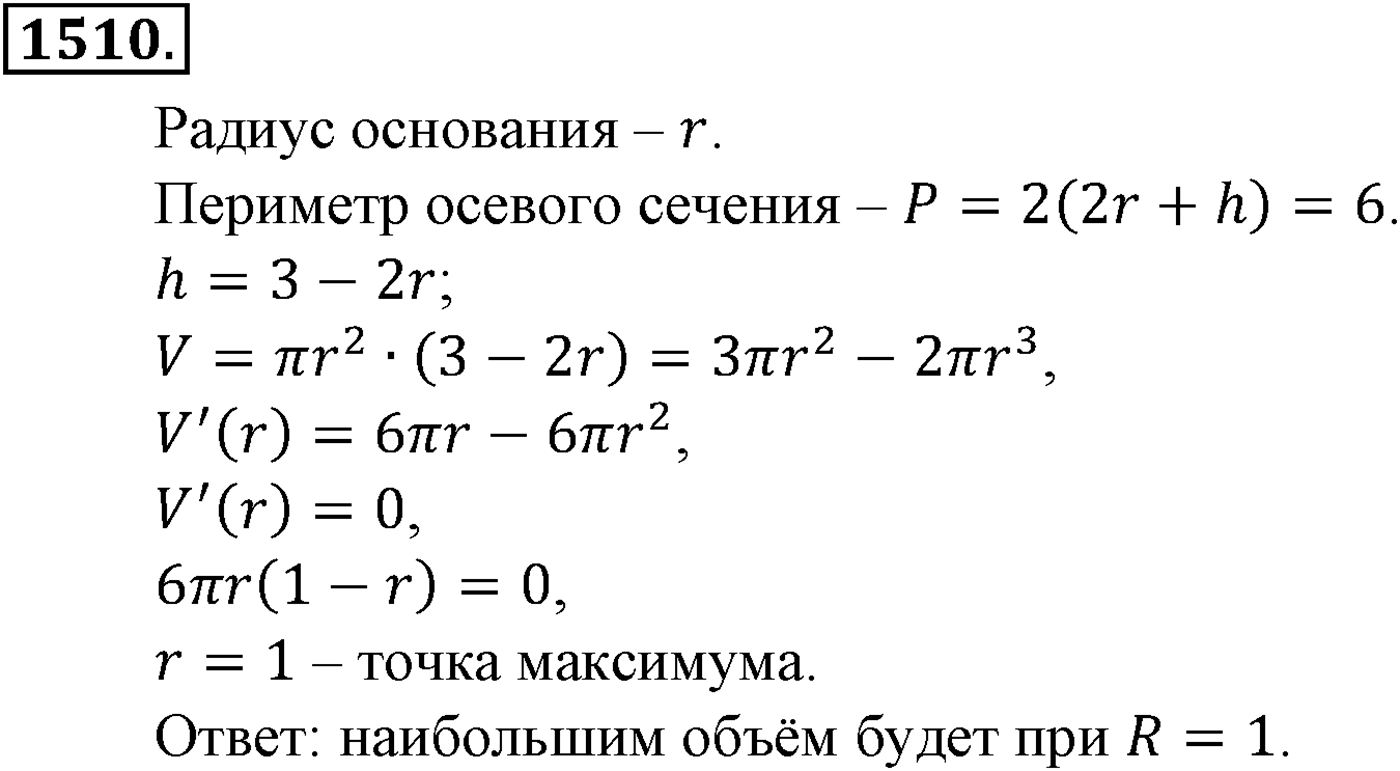 1510.

Радиус основания – $r$.
Периметр осевого сечения – $P = 2(2r + h) = 6$.
$h = 3 - 2r$;
$V = \pi r^2 \cdot (3 - 2r) = 3\pi r^2 - 2\pi r^3$,
$V'(r) = 6\pi r - 6\pi r^2$,
$V'(r) = 0$,
$6\pi r(1 - r) = 0$,
$r = 1$ – точка максимума.
Ответ: наибольшим объём будет при $R = 1$.